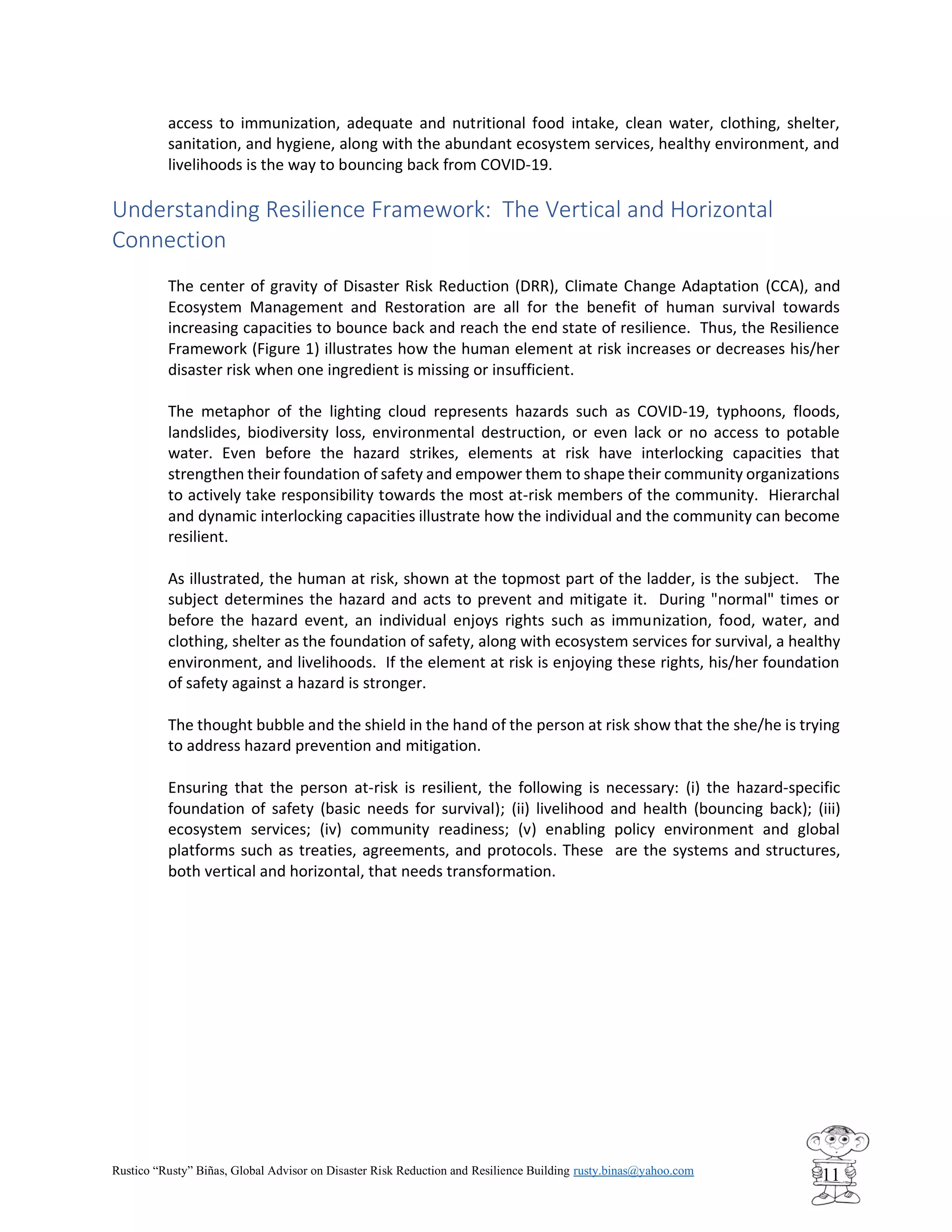 access to immunization, adequate and nutritional food intake, clean water, clothing, shelter, sanitation, and hygiene, along with the abundant ecosystem services, healthy environment, and livelihoods is the way to bouncing back from COVID-19.

Understanding Resilience Framework: The Vertical and Horizontal Connection

The center of gravity of Disaster Risk Reduction (DRR), Climate Change Adaptation (CCA), and Ecosystem Management and Restoration are all for the benefit of human survival towards increasing capacities to bounce back and reach the end state of resilience. Thus, the Resilience Framework (Figure 1) illustrates how the human element at risk increases or decreases his/her disaster risk when one ingredient is missing or insufficient.

The metaphor of the lighting cloud represents hazards such as COVID-19, typhoons, floods, landslides, biodiversity loss, environmental destruction, or even lack or no access to potable water. Even before the hazard strikes, elements at risk have interlocking capacities that strengthen their foundation of safety and empower them to shape their community organizations to actively take responsibility towards the most at-risk members of the community. Hierarchal and dynamic interlocking capacities illustrate how the individual and the community can become resilient.

As illustrated, the human at risk, shown at the topmost part of the ladder, is the subject. The subject determines the hazard and acts to prevent and mitigate it. During "normal" times or before the hazard event, an individual enjoys rights such as immunization, food, water, and clothing, shelter as the foundation of safety, along with ecosystem services for survival, a healthy environment, and livelihoods. If the element at risk is enjoying these rights, his/her foundation of safety against a hazard is stronger.

The thought bubble and the shield in the hand of the person at risk show that the she/he is trying to address hazard prevention and mitigation.

Ensuring that the person at-risk is resilient, the following is necessary: (i) the hazard-specific foundation of safety (basic needs for survival); (ii) livelihood and health (bouncing back); (iii) ecosystem services; (iv) community readiness; (v) enabling policy environment and global platforms such as treaties, agreements, and protocols. These are the systems and structures, both vertical and horizontal, that needs transformation.

Rustico “Rusty” Biñas, Global Advisor on Disaster Risk Reduction and Resilience Building rusty.binas@yahoo.com

11